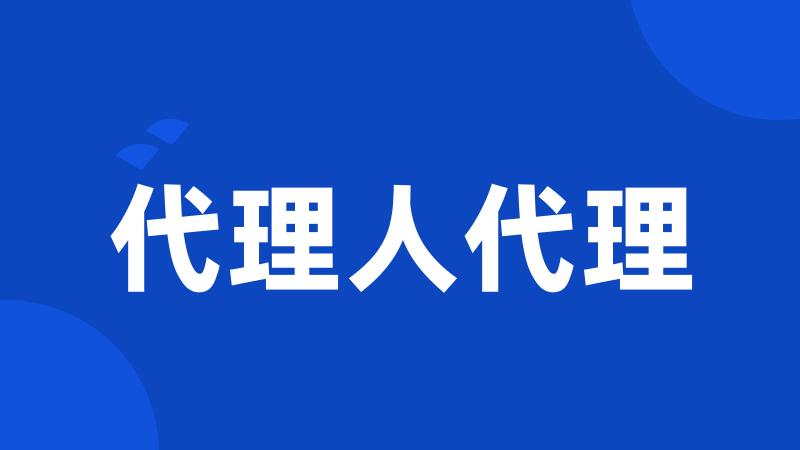 代理人代理